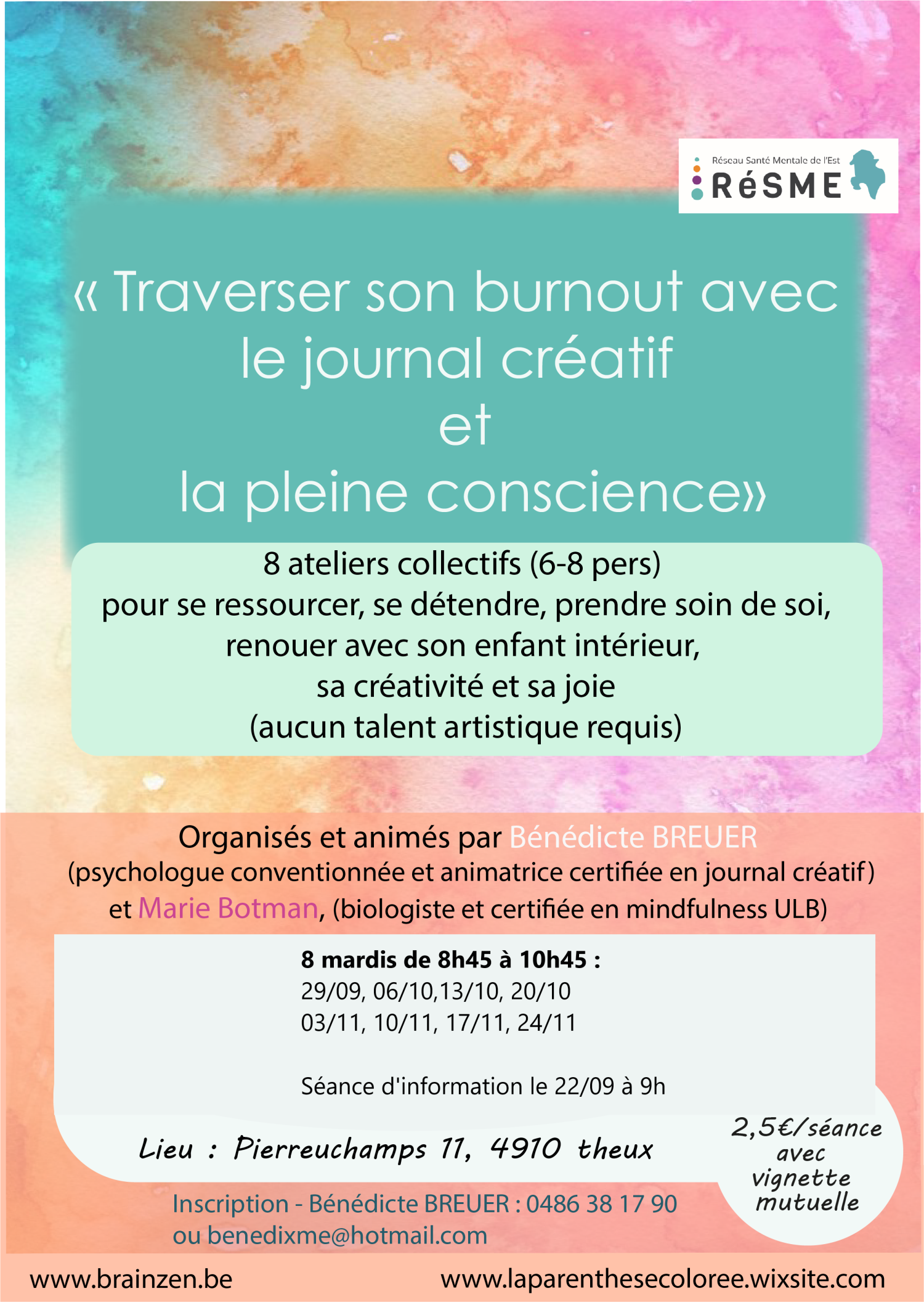 Réseau Santé Mentale de l'Est
RéSME

« Traverser son burnout avec le journal créatif et la pleine conscience»

8 ateliers collectifs (6-8 pers)
pour se ressourcer, se détendre, prendre soin de soi,
renouer avec son enfant intérieur,
sa créativité et sa joie
(aucun talent artistique requis)

Organisés et animés par Bénédicte BREUER
(psychologue conventionnée et animatrice certifiée en journal créatif)
et Marie Botman, (biologiste et certifiée en mindfulness ULB)

8 mardis de 8h45 à 10h45 :
29/09, 06/10,13/10, 20/10
03/11, 10/11, 17/11, 24/11

Séance d'information le 22/09 à 9h

Lieu : Pierreuchamps 11, 4910 theux

2,5€/séance avec vignette mutuelle

Inscription - Bénédicte BREUER : 0486 38 17 90
ou benedixme@hotmail.com

www.brainzen.be
www.laparenthesecoloree.wixsite.com